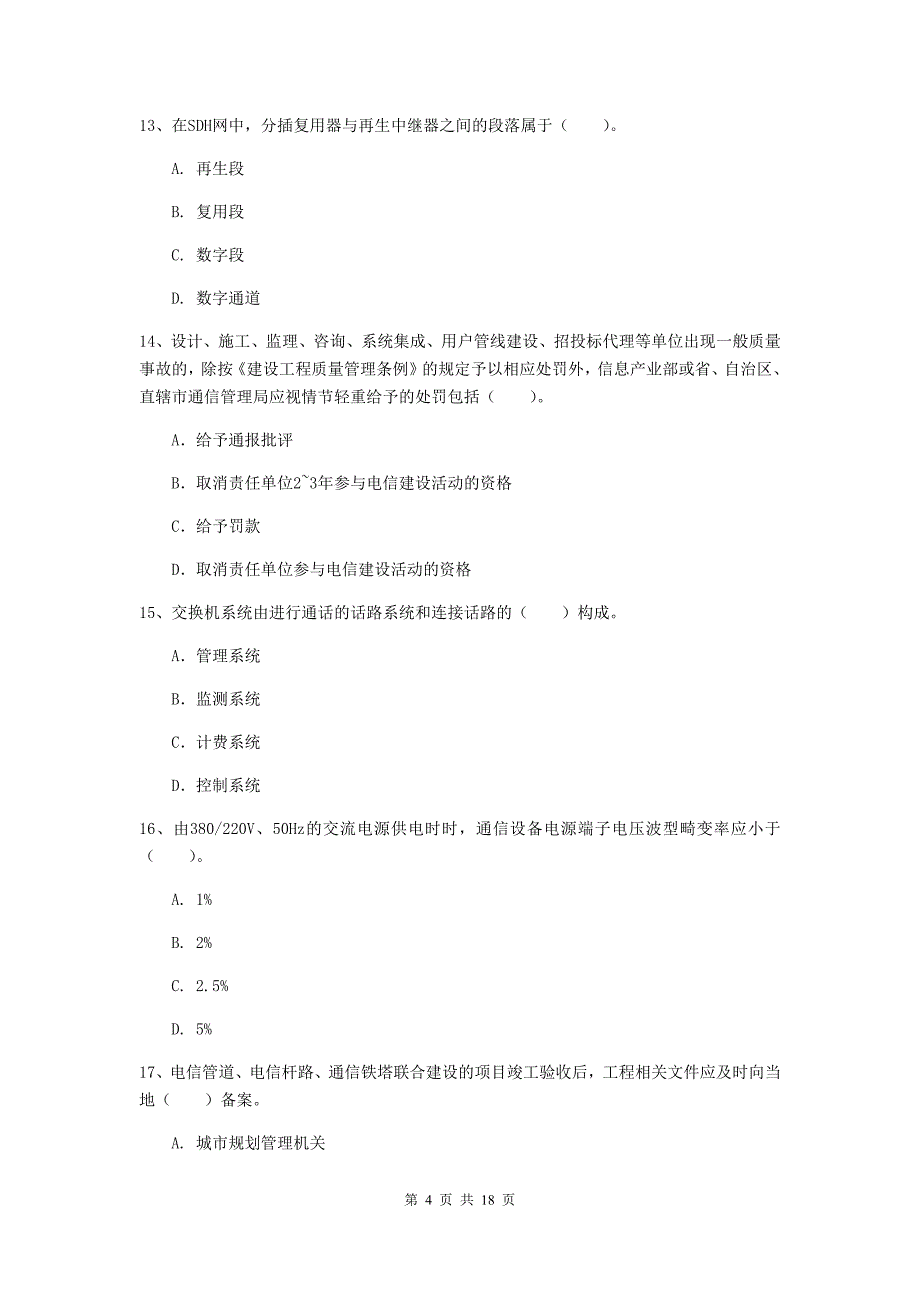 13、在SDH网中，分插复用器与再生中继器之间的段落属于（　　）。

A. 再生段

B. 复用段

C. 数字段

D. 数字通道

14、设计、施工、监理、咨询、系统集成、用户管线建设、招投标代理等单位出现一般质量事故的，除按《建设工程质量管理条例》的规定予以相应处罚外，信息产业部或省、自治区、直辖市通信管理局应视情节轻重给予的处罚包括（　　）。

A. 给予通报批评

B. 取消责任单位2~3年参与电信建设活动的资格

C. 给予罚款

D. 取消责任单位参与电信建设活动的资格

15、交换机系统由进行通话的话路系统和连接话路的（　　）构成。

A. 管理系统

B. 监测系统

C. 计费系统

D. 控制系统

16、由380/220V、50Hz的交流电源供电时时，通信设备电源端子电压波型畸变率应小于（　　）。

A. 1%

B. 2%

C. 2.5%

D. 5%

17、电信管道、电信杆路、通信铁塔联合建设的项目竣工验收后，工程相关文件应及时向当地（　　）备案。

A. 城市规划管理机关

第 4 页 共 18 页